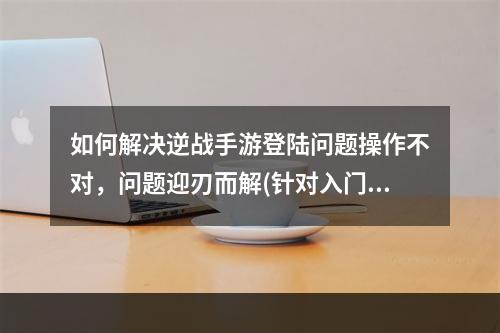 如何解决逆战手游登陆问题操作不对，问题迎刃而解(针对入门...